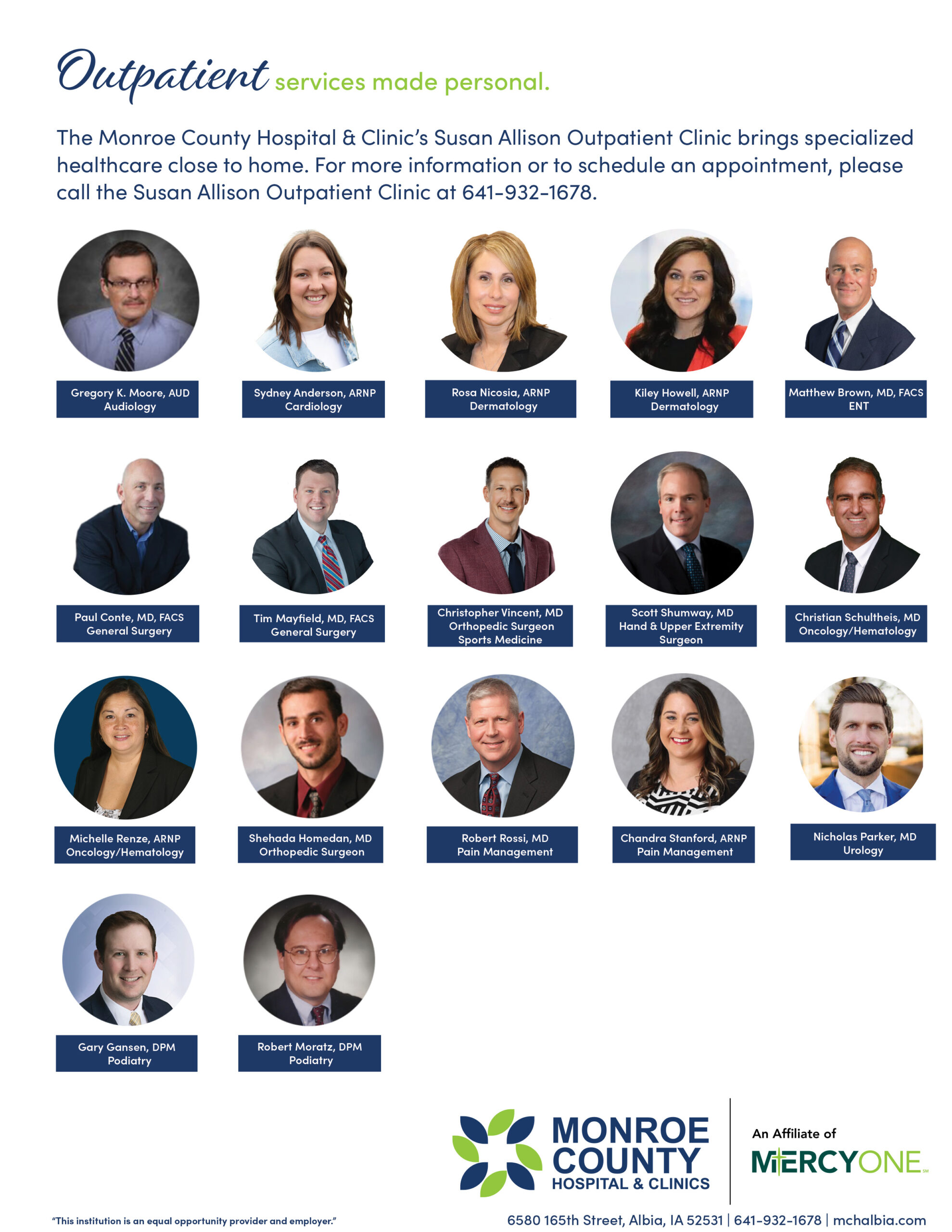 Outpatient services made personal.

The Monroe County Hospital & Clinic's Susan Allison Outpatient Clinic brings specialized healthcare close to home. For more information or to schedule an appointment, please call the Susan Allison Outpatient Clinic at 641-932-1678.

Gregory K. Moore, AUD
Audiology

Sydney Anderson, ARNP
Cardiology

Rosa Nicosia, ARNP
Dermatology

Kiley Howell, ARNP
Dermatology

Matthew Brown, MD, FACS
ENT

Paul Conte, MD, FACS
General Surgery

Tim Mayfield, MD, FACS
General Surgery

Christopher Vincent, MD
Orthopedic Surgeon
Sports Medicine

Scott Shumway, MD
Hand & Upper Extremity
Surgeon

Christian Schultheis, MD
Oncology/Hematology

Michelle Renze, ARNP
Oncology/Hematology

Shehada Homedan, MD
Orthopedic Surgeon

Robert Rossi, MD
Pain Management

Chandra Stanford, ARNP
Pain Management

Nicholas Parker, MD
Urology

Gary Gansen, DPM
Podiatry

Robert Moratz, DPM
Podiatry

MONROE
COUNTY
HOSPITAL & CLINICS

An Affiliate of
MERCYONE

"This institution is an equal opportunity provider and employer."

6580 165th Street, Albia, IA 52531 | 641-932-1678 | mchalbia.com